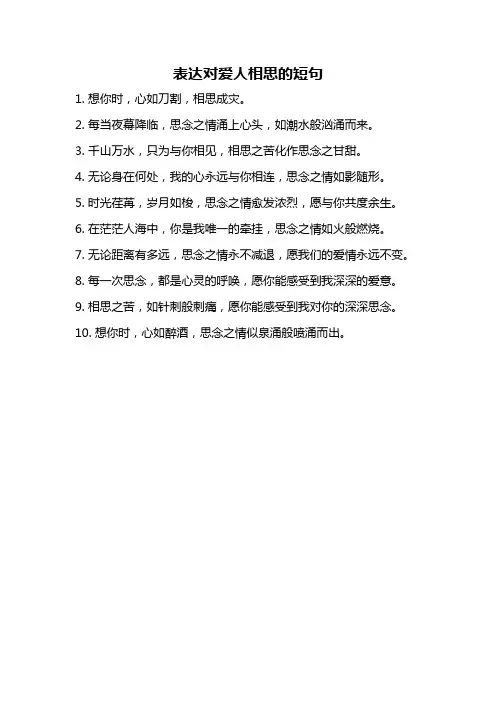 表达对爱人相思的短句

1. 想你时，心如刀割，相思成灾。

2. 每当夜幕降临，思念之情涌上心头，如潮水般汹涌而来。

3. 千山万水，只为与你相见，相思之苦化作思念之甘甜。

4. 无论身在何处，我的心永远与你相连，思念之情如影随形。

5. 时光荏苒，岁月如梭，思念之情愈发浓烈，愿与你共度余生。

6. 在茫茫人海中，你是我唯一的牵挂，思念之情如火般燃烧。

7. 无论距离有多远，思念之情永不减退，愿我们的爱情永远不变。

8. 每一次思念，都是心灵的呼唤，愿你能感受到我深深的爱意。

9. 相思之苦，如针刺般刺痛，愿你能感受到我对你的深深思念。

10. 想你时，心如醉酒，思念之情似泉涌般喷涌而出。